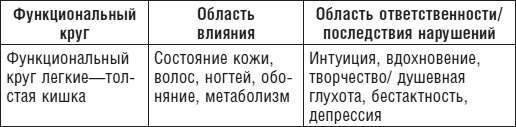 | Функциональный круг | Область влияния | Область ответственности/ последствия нарушений |
|---|---|---|
| Функциональный круг легкие—толстая кишка | Состояние кожи, волос, ногтей, обоняние, метаболизм | Интуиция, вдохновение, творчество/ душевная глухота, бестактность, депрессия |